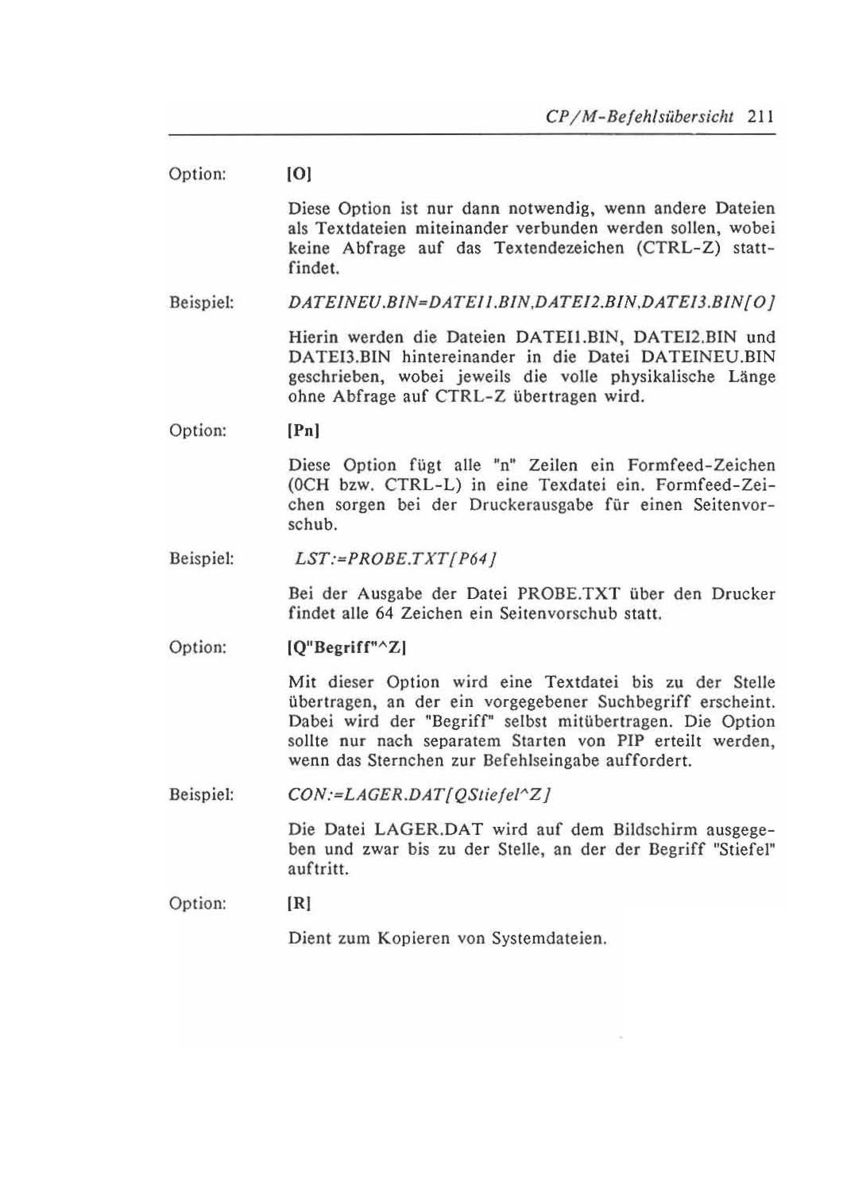 CP/M-Befehlsübersicht 211

Option:

[O]

Diese Option ist nur dann notwendig, wenn andere Dateien als Textdateien miteinander verbunden werden sollen, wobei keine Abfrage auf das Textendezeichen (CTRL-Z) stattfindet.

Beispiel:

DATEINEU.BIN=DATEI1.BIN,DATEI2.BIN,DATEI3.BIN[O]

Hierin werden die Dateien DATEI1.BIN, DATEI2.BIN und DATEI3.BIN hintereinander in die Datei DATEINEU.BIN geschrieben, wobei jeweils die volle physikalische Länge ohne Abfrage auf CTRL-Z übertragen wird.

Option:

[Pn]

Diese Option fügt alle "n" Zeilen ein Formfeed-Zeichen (0CH bzw. CTRL-L) in eine Texdatei ein. Formfeed-Zeichen sorgen bei der Druckerausgabe für einen Seitenvorschub.

Beispiel:

LST:=PROBE.TXT[P64]

Bei der Ausgabe der Datei PROBE.TXT über den Drucker findet alle 64 Zeichen ein Seitenvorschub statt.

Option:

[Q"Begriff"^Z]

Mit dieser Option wird eine Textdatei bis zu der Stelle übertragen, an der ein vorgegebener Suchbegriff erscheint. Dabei wird der "Begriff" selbst mitübertragen. Die Option sollte nur nach separatem Starten von PIP erteilt werden, wenn das Sternchen zur Befehlseingabe auffordert.

Beispiel:

CON:=LAGER.DAT[QStiefel^Z]

Die Datei LAGER.DAT wird auf dem Bildschirm ausgegeben und zwar bis zu der Stelle, an der der Begriff "Stiefel" auftritt.

Option:

[R]

Dient zum Kopieren von Systemdateien.